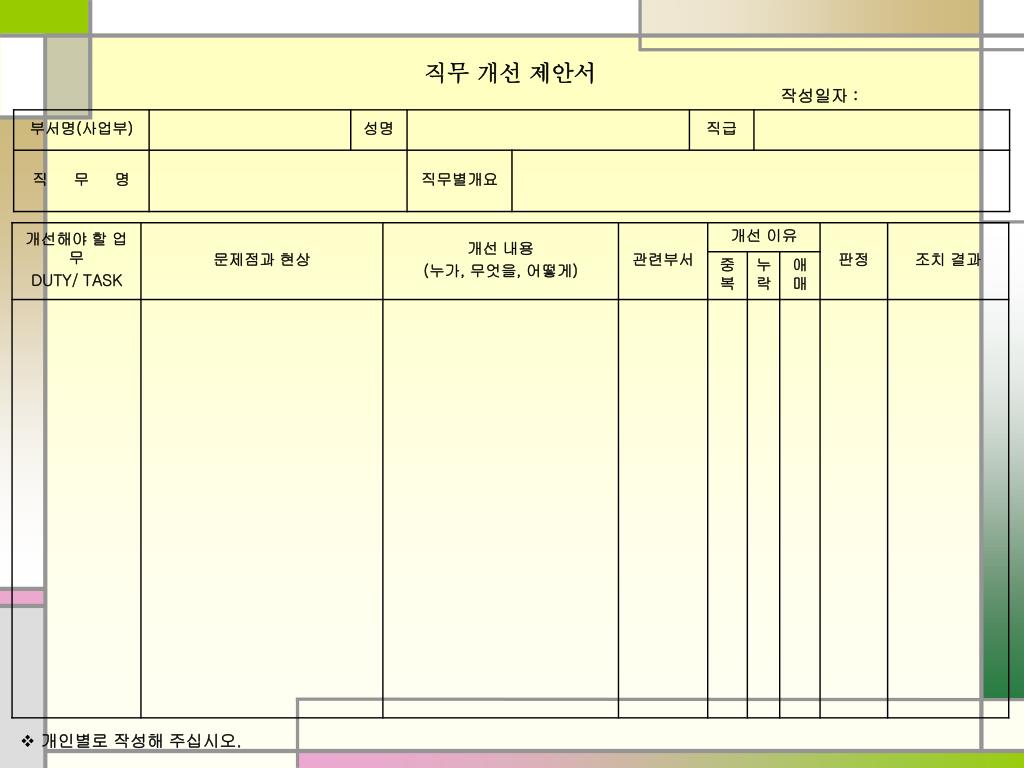 직무 개선 제안서

작성일자 :

| 부서명(사업부) | | 성명 | | 직급 | |
|---|---|---|---|---|---|
| 직 무 명 | | 직무별개요 | | | |

| 개선해야 할 업무 DUTY/ TASK | 문제점과 현상 | 개선 내용 (누가, 무엇을, 어떻게) | 관련부서 | 개선 이유: 중복 | 개선 이유: 누락 | 개선 이유: 애매 | 판정 | 조치 결과 |
|---|---|---|---|---|---|---|---|---|
| | | | | | | | | |

❖ 개인별로 작성해 주십시오.